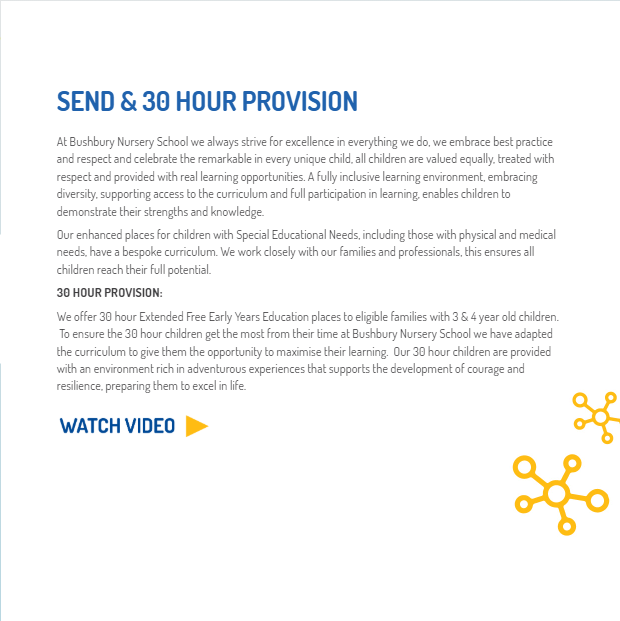 SEND & 30 HOUR PROVISION

At Bushbury Nursery School we always strive for excellence in everything we do, we embrace best practice and respect and celebrate the remarkable in every unique child, all children are valued equally, treated with respect and provided with real learning opportunities. A fully inclusive learning environment, embracing diversity, supporting access to the curriculum and full participation in learning, enables children to demonstrate their strengths and knowledge.

Our enhanced places for children with Special Educational Needs, including those with physical and medical needs, have a bespoke curriculum. We work closely with our families and professionals, this ensures all children reach their full potential.

30 HOUR PROVISION:

We offer 30 hour Extended Free Early Years Education places to eligible families with 3 & 4 year old children. To ensure the 30 hour children get the most from their time at Bushbury Nursery School we have adapted the curriculum to give them the opportunity to maximise their learning. Our 30 hour children are provided with an environment rich in adventurous experiences that supports the development of courage and resilience, preparing them to excel in life.

WATCH VIDEO